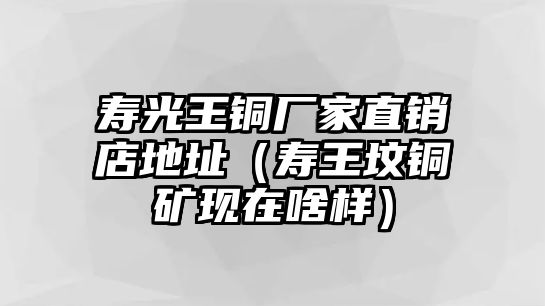 寿光王铜厂家直销店地址（寿王坟铜矿现在啥样）